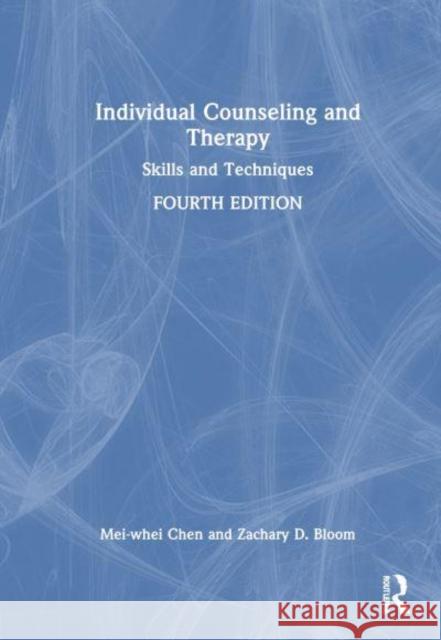 Individual Counseling and Therapy
Skills and Techniques
FOURTH EDITION

Mei-whei Chen and Zachary D. Bloom